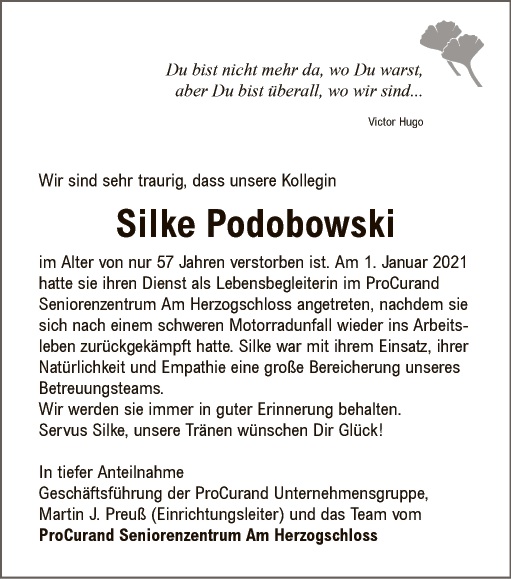 Du bist nicht mehr da, wo Du warst,
aber Du bist überall, wo wir sind...

Victor Hugo

Wir sind sehr traurig, dass unsere Kollegin

Silke Podobowski

im Alter von nur 57 Jahren verstorben ist. Am 1. Januar 2021 hatte sie ihren Dienst als Lebensbegleiterin im ProCurand Seniorenzentrum Am Herzogschloss angetreten, nachdem sie sich nach einem schweren Motorradunfall wieder ins Arbeitsleben zurückgekämpft hatte. Silke war mit ihrem Einsatz, ihrer Natürlichkeit und Empathie eine große Bereicherung unseres Betreuungsteams.
Wir werden sie immer in guter Erinnerung behalten.
Servus Silke, unsere Tränen wünschen Dir Glück!

In tiefer Anteilnahme
Geschäftsführung der ProCurand Unternehmensgruppe,
Martin J. Preuß (Einrichtungsleiter) und das Team vom
ProCurand Seniorenzentrum Am Herzogschloss